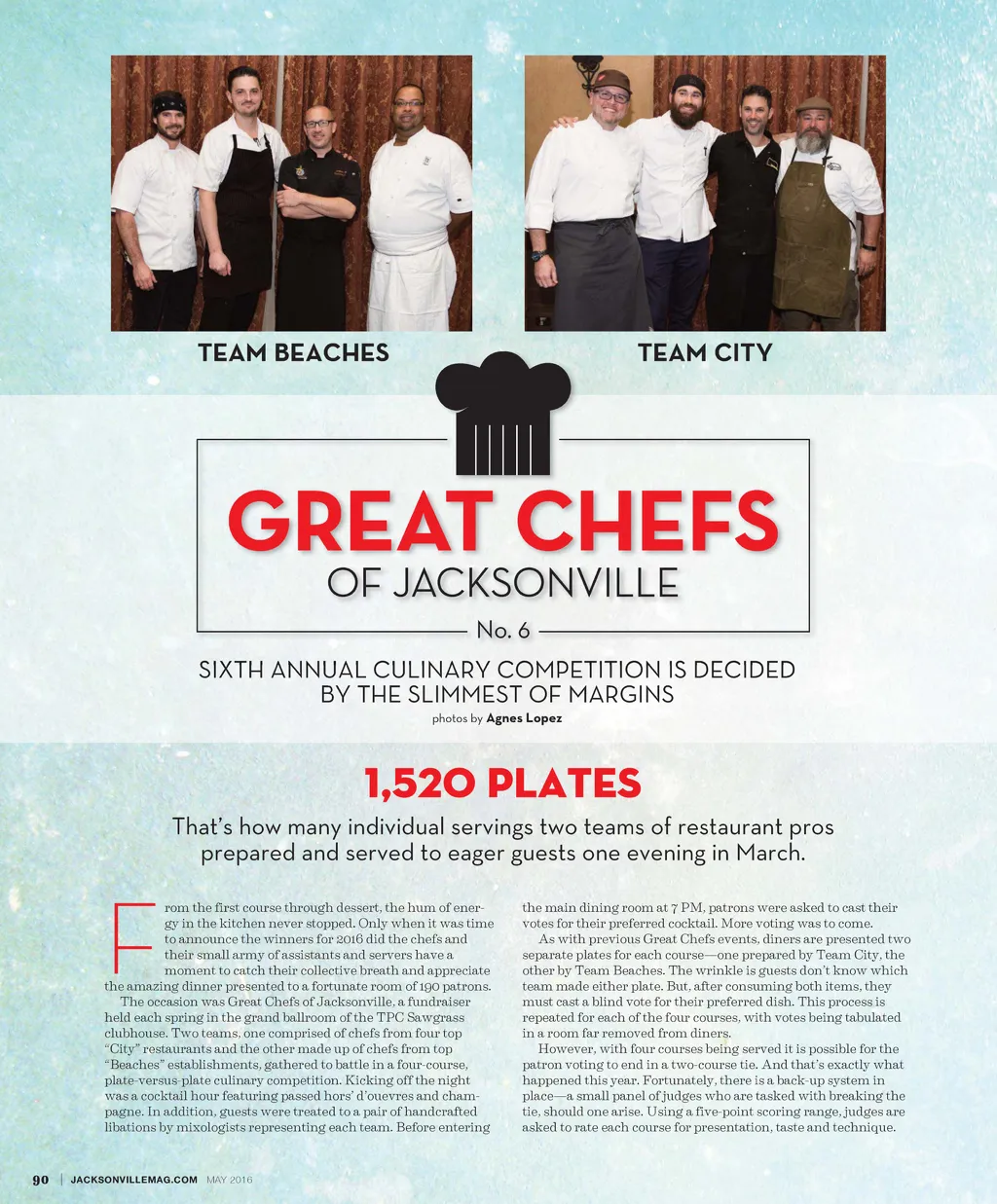 TEAM BEACHES

TEAM CITY

GREAT CHEFS

OF JACKSONVILLE

No. 6

SIXTH ANNUAL CULINARY COMPETITION IS DECIDED BY THE SLIMMEST OF MARGINS

photos by Agnes Lopez

1,520 PLATES

That's how many individual servings two teams of restaurant pros prepared and served to eager guests one evening in March.

From the first course through dessert, the hum of energy in the kitchen never stopped. Only when it was time to announce the winners for 2016 did the chefs and their small army of assistants and servers have a moment to catch their collective breath and appreciate the amazing dinner presented to a fortunate room of 190 patrons.

The occasion was Great Chefs of Jacksonville, a fundraiser held each spring in the grand ballroom of the TPC Sawgrass clubhouse. Two teams, one comprised of chefs from four top "City" restaurants and the other made up of chefs from top "Beaches" establishments, gathered to battle in a four-course, plate-versus-plate culinary competition. Kicking off the night was a cocktail hour featuring passed hors' d'ouevres and champagne. In addition, guests were treated to a pair of handcrafted libations by mixologists representing each team. Before entering the main dining room at 7 PM, patrons were asked to cast their votes for their preferred cocktail. More voting was to come.

As with previous Great Chefs events, diners are presented two separate plates for each course—one prepared by Team City, the other by Team Beaches. The wrinkle is guests don't know which team made either plate. But, after consuming both items, they must cast a blind vote for their preferred dish. This process is repeated for each of the four courses, with votes being tabulated in a room far removed from diners.

However, with four courses being served it is possible for the patron voting to end in a two-course tie. And that's exactly what happened this year. Fortunately, there is a back-up system in place—a small panel of judges who are tasked with breaking the tie, should one arise. Using a five-point scoring range, judges are asked to rate each course for presentation, taste and technique.

90 | JACKSONVILLEMAG.COM MAY 2016